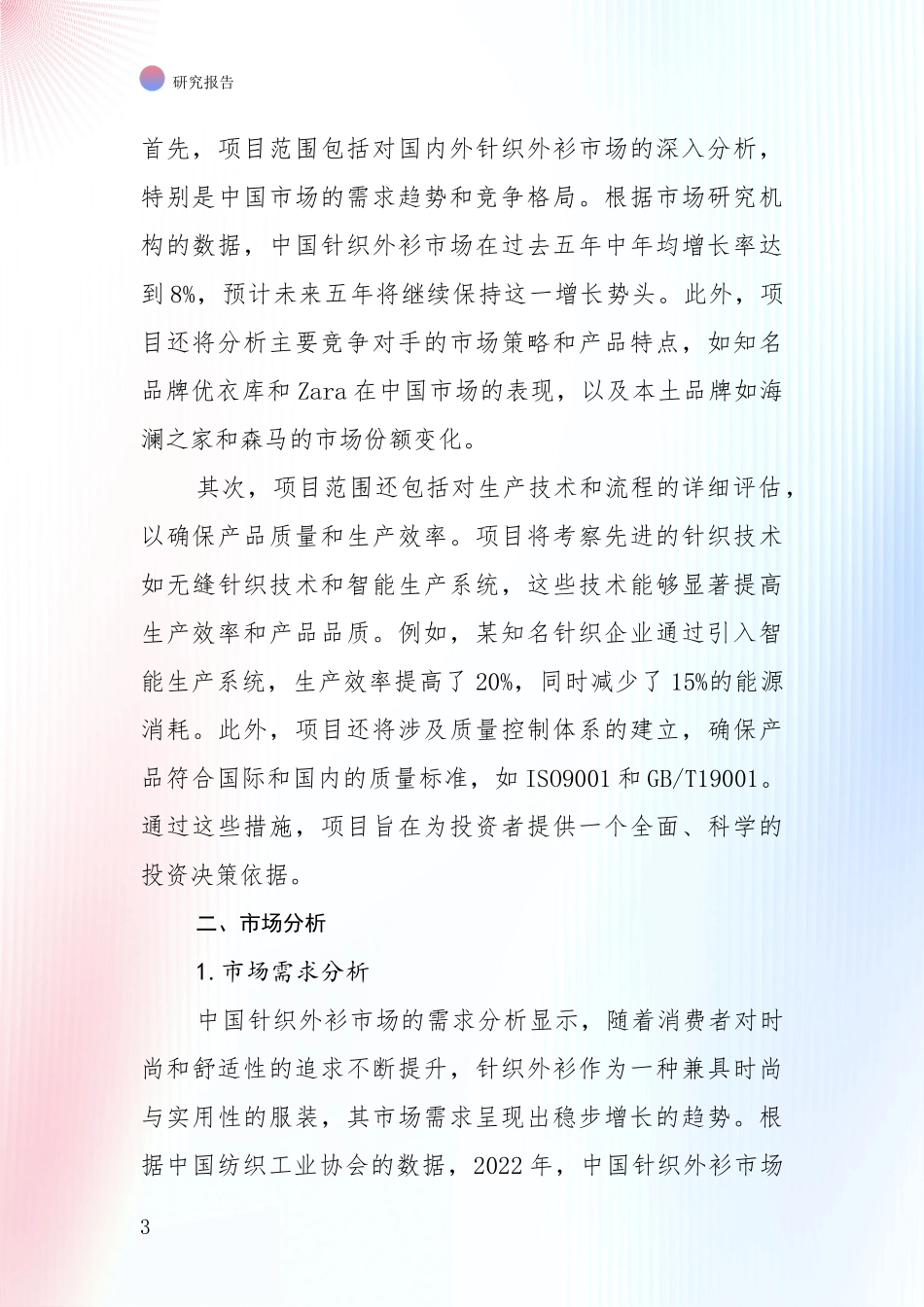 研究报告

首先，项目范围包括对国内外针织外衫市场的深入分析，特别是中国市场的需求趋势和竞争格局。根据市场研究机构的数据，中国针织外衫市场在过去五年中年均增长率达到8%，预计未来五年将继续保持这一增长势头。此外，项目还将分析主要竞争对手的市场策略和产品特点，如知名品牌优衣库和Zara在中国市场的表现，以及本土品牌如海澜之家和森马的市场份额变化。

其次，项目范围还包括对生产技术和流程的详细评估，以确保产品质量和生产效率。项目将考察先进的针织技术如无缝针织技术和智能生产系统，这些技术能够显著提高生产效率和产品品质。例如，某知名针织企业通过引入智能生产系统，生产效率提高了20%，同时减少了15%的能源消耗。此外，项目还将涉及质量控制体系的建立，确保产品符合国际和国内的质量标准，如ISO9001和GB/T19001。通过这些措施，项目旨在为投资者提供一个全面、科学的投资决策依据。

二、市场分析

1.市场需求分析

中国针织外衫市场的需求分析显示，随着消费者对时尚和舒适性的追求不断提升，针织外衫作为一种兼具时尚与实用性的服装，其市场需求呈现出稳步增长的趋势。根据中国纺织工业协会的数据，2022年，中国针织外衫市场

3